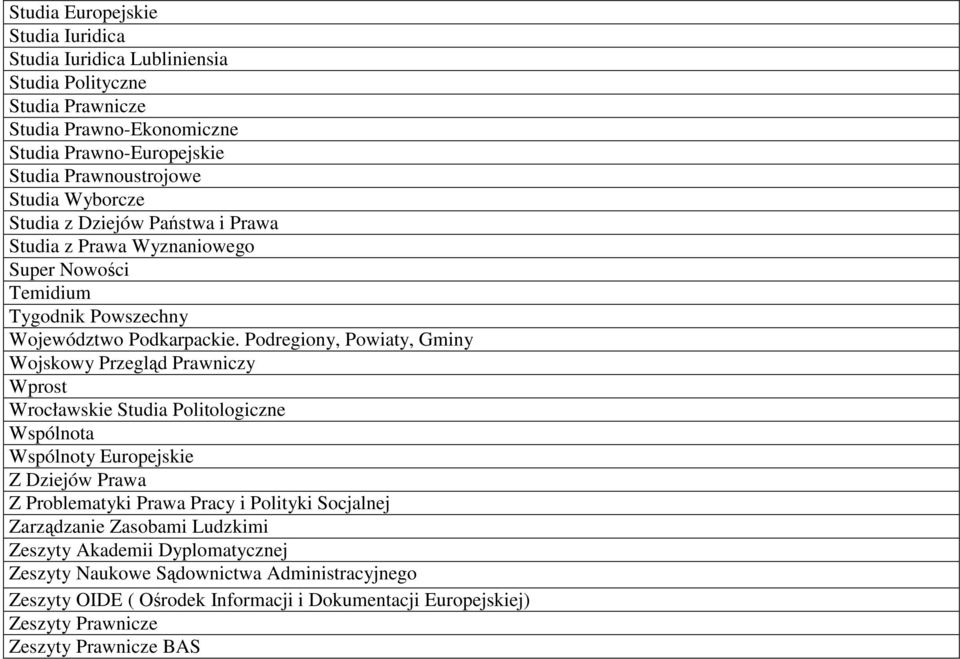 | Studia Europejskie |
|---|
| Studia Iuridica |
| Studia Iuridica Lubliniensia |
| Studia Polityczne |
| Studia Prawnicze |
| Studia Prawno-Ekonomiczne |
| Studia Prawno-Europejskie |
| Studia Prawnoustrojowe |
| Studia Wyborcze |
| Studia z Dziejów Państwa i Prawa |
| Studia z Prawa Wyznaniowego |
| Super Nowości |
| Temidium |
| Tygodnik Powszechny |
| Województwo Podkarpackie. Podregiony, Powiaty, Gminy |
| Wojskowy Przegląd Prawniczy |
| Wprost |
| Wrocławskie Studia Politologiczne |
| Wspólnota |
| Wspólnoty Europejskie |
| Z Dziejów Prawa |
| Z Problematyki Prawa Pracy i Polityki Socjalnej |
| Zarządzanie Zasobami Ludzkimi |
| Zeszyty Akademii Dyplomatycznej |
| Zeszyty Naukowe Sądownictwa Administracyjnego |
| Zeszyty OIDE ( Ośrodek Informacji i Dokumentacji Europejskiej) |
| Zeszyty Prawnicze |
| Zeszyty Prawnicze BAS |